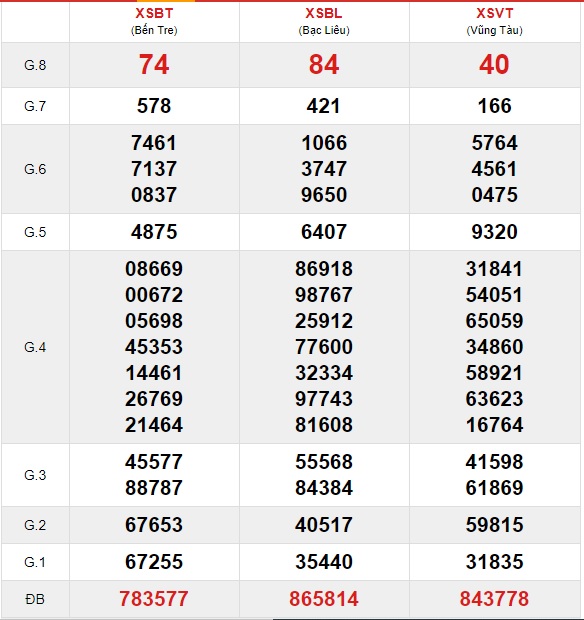 | | XSBT (Bến Tre) | XSBL (Bạc Liêu) | XSVT (Vũng Tàu) |
|---|---|---|---|
| G.8 | 74 | 84 | 40 |
| G.7 | 578 | 421 | 166 |
| G.6 | 7461 7137 0837 | 1066 3747 9650 | 5764 4561 0475 |
| G.5 | 4875 | 6407 | 9320 |
| G.4 | 08669 00672 05698 45353 14461 26769 21464 | 86918 98767 25912 77600 32334 97743 81608 | 31841 54051 65059 34860 58921 63623 16764 |
| G.3 | 45577 88787 | 55568 84384 | 41598 61869 |
| G.2 | 67653 | 40517 | 59815 |
| G.1 | 67255 | 35440 | 31835 |
| ĐB | 783577 | 865814 | 843778 |